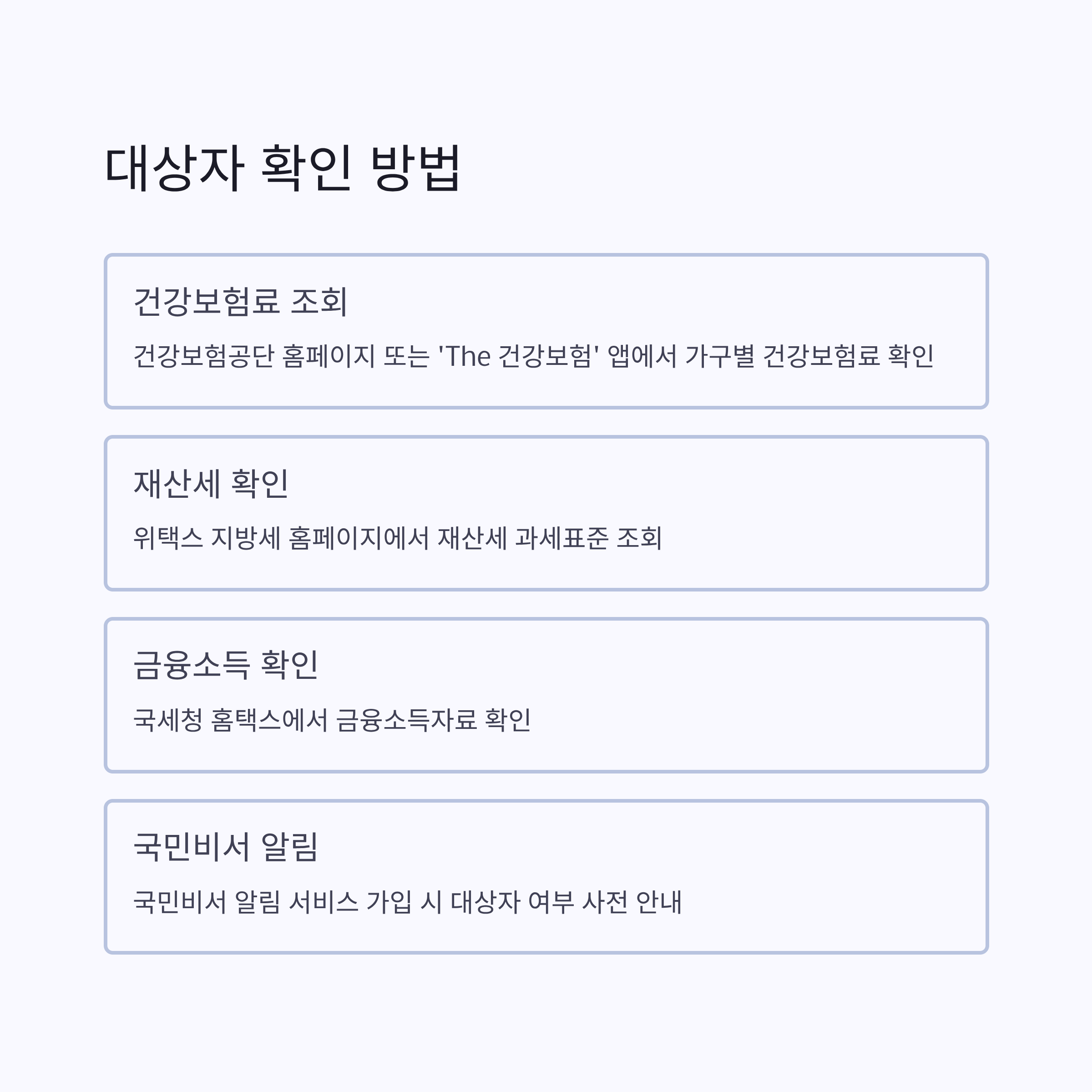 대상자 확인 방법

건강보험료 조회

건강보험공단 홈페이지 또는 'The 건강보험' 앱에서 가구별 건강보험료 확인

재산세 확인

위택스 지방세 홈페이지에서 재산세 과세표준 조회

금융소득 확인

국세청 홈택스에서 금융소득자료 확인

국민비서 알림

국민비서 알림 서비스 가입 시 대상자 여부 사전 안내